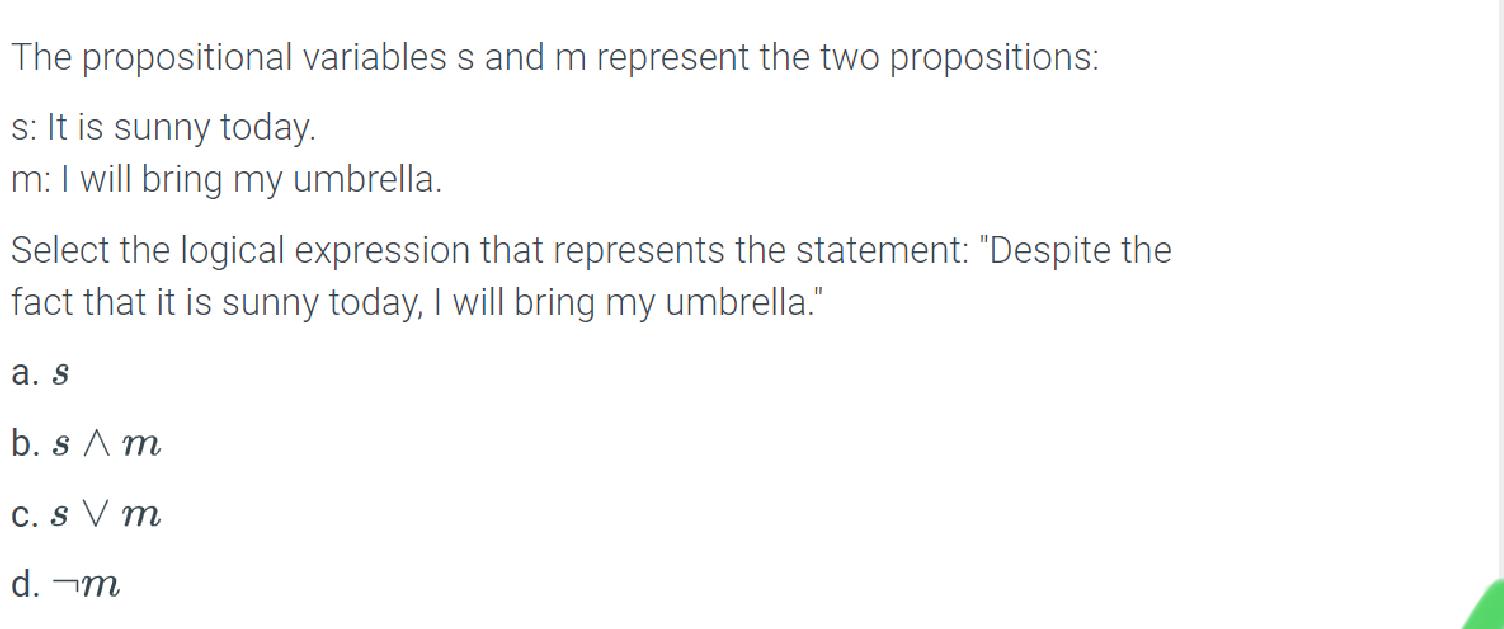 The propositional variables s and m represent the two propositions:

s: It is sunny today.
m: I will bring my umbrella.

Select the logical expression that represents the statement: "Despite the fact that it is sunny today, I will bring my umbrella."

a. $s$

b. $s \wedge m$

c. $s \vee m$

d. $\neg m$